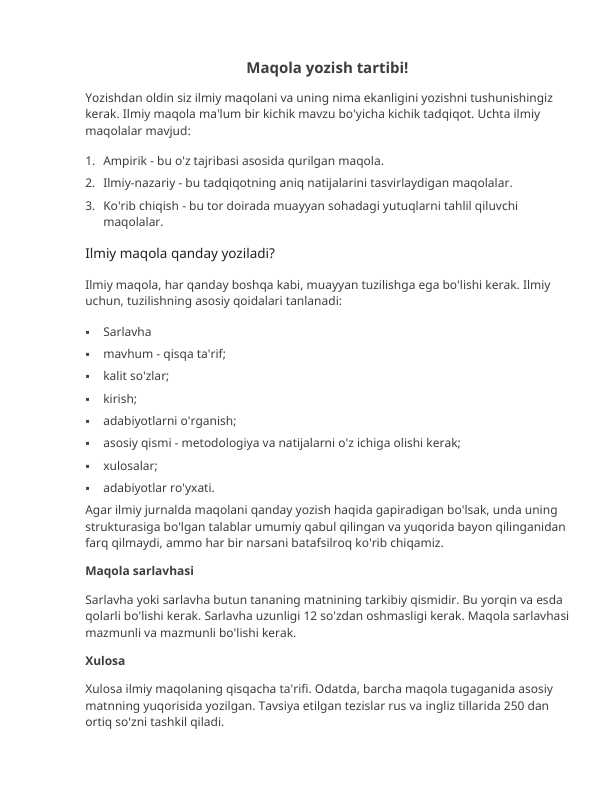 Maqola yozish tartibi!

Yozishdan oldin siz ilmiy maqolani va uning nima ekanligini yozishni tushunishingiz kerak. Ilmiy maqola ma'lum bir kichik mavzu bo'yicha kichik tadqiqot. Uchta ilmiy maqolalar mavjud:

1. Ampirik - bu o'z tajribasi asosida qurilgan maqola.
2. Ilmiy-nazariy - bu tadqiqotning aniq natijalarini tasvirlaydigan maqolalar.
3. Ko'rib chiqish - bu tor doirada muayyan sohadagi yutuqlarni tahlil qiluvchi maqolalar.

Ilmiy maqola qanday yoziladi?

Ilmiy maqola, har qanday boshqa kabi, muayyan tuzilishga ega bo'lishi kerak. Ilmiy uchun, tuzilishning asosiy qoidalari tanlanadi:

• Sarlavha
• mavhum - qisqa ta'rif;
• kalit so'zlar;
• kirish;
• adabiyotlarni o'rganish;
• asosiy qismi - metodologiya va natijalarni o'z ichiga olishi kerak;
• xulosalar;
• adabiyotlar ro'yxati.

Agar ilmiy jurnalda maqolani qanday yozish haqida gapiradigan bo'lsak, unda uning strukturasiga bo'lgan talablar umumiy qabul qilingan va yuqorida bayon qilinganidan farq qilmaydi, ammo har bir narsani batafsilroq ko'rib chiqamiz.

Maqola sarlavhasi

Sarlavha yoki sarlavha butun tananing matnining tarkibiy qismidir. Bu yorqin va esda qolarli bo'lishi kerak. Sarlavha uzunligi 12 so'zdan oshmasligi kerak. Maqola sarlavhasi mazmunli va mazmunli bo'lishi kerak.

Xulosa

Xulosa ilmiy maqolaning qisqacha ta'rifi. Odatda, barcha maqola tugaganida asosiy matnning yuqorisida yozilgan. Tavsiya etilgan tezislar rus va ingliz tillarida 250 dan ortiq so'zni tashkil qiladi.